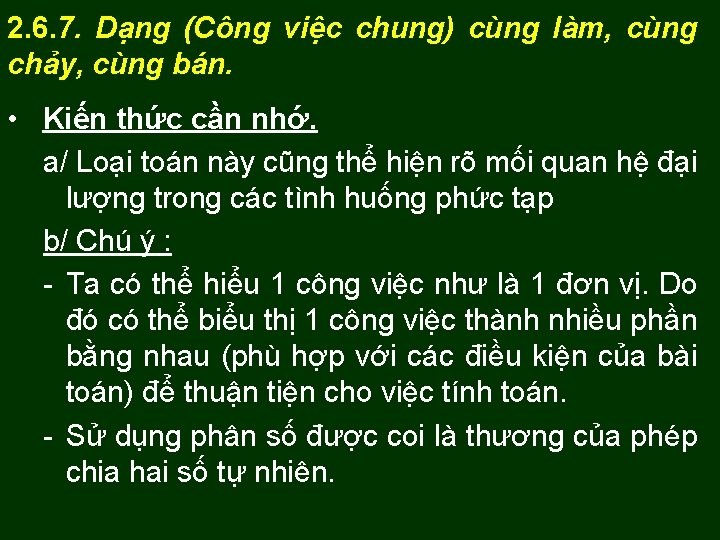 2.6.7. Dạng (Công việc chung) cùng làm, cùng chảy, cùng bán.

• Kiến thức cần nhớ.

a/ Loại toán này cũng thể hiện rõ mối quan hệ đại lượng trong các tình huống phức tạp

b/ Chú ý :

- Ta có thể hiểu 1 công việc như là 1 đơn vị. Do đó có thể biểu thị 1 công việc thành nhiều phần bằng nhau (phù hợp với các điều kiện của bài toán) để thuận tiện cho việc tính toán.

- Sử dụng phân số được coi là thương của phép chia hai số tự nhiên.